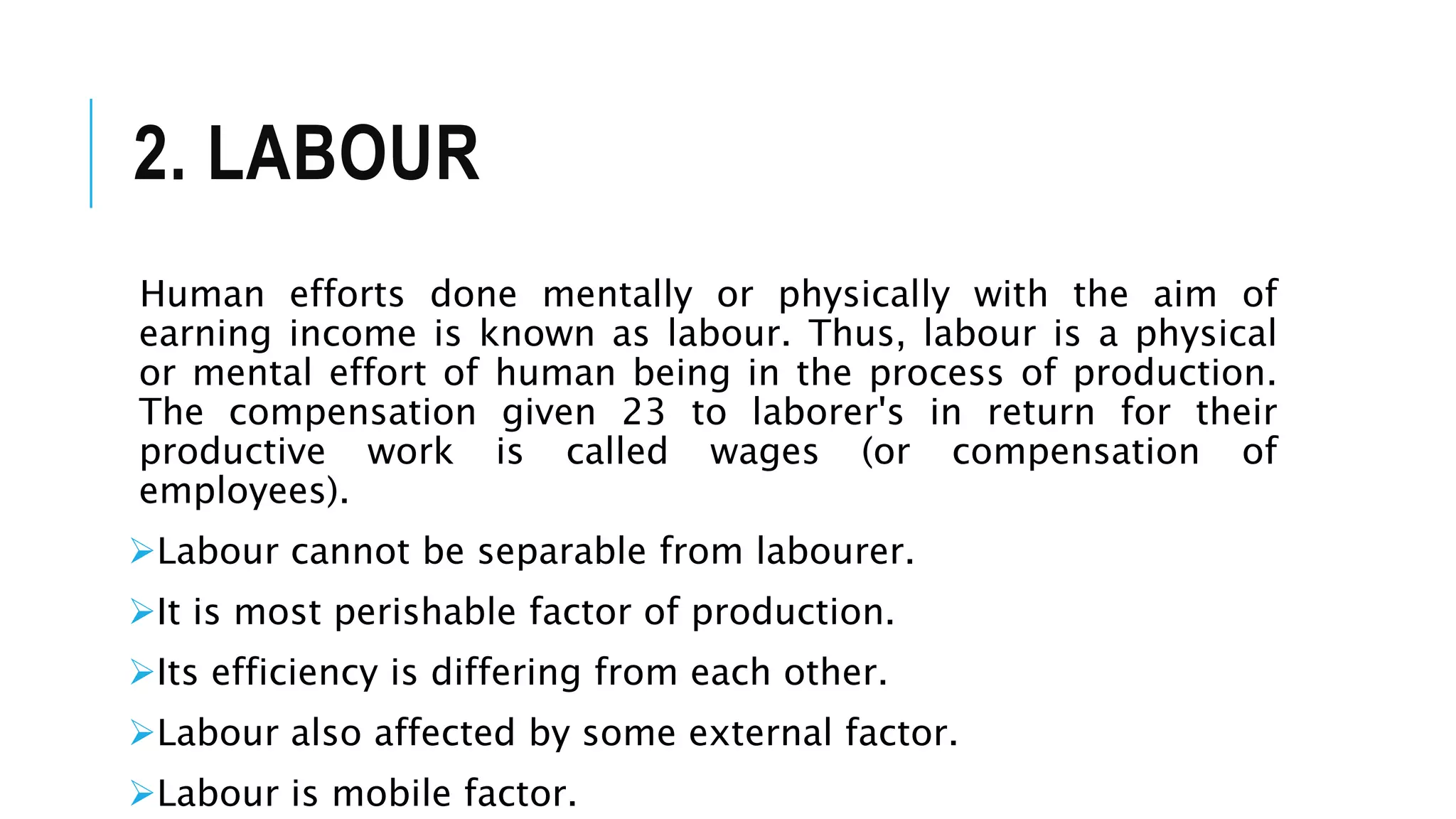 2. LABOUR

Human efforts done mentally or physically with the aim of earning income is known as labour. Thus, labour is a physical or mental effort of human being in the process of production. The compensation given 23 to laborer's in return for their productive work is called wages (or compensation of employees).

➢Labour cannot be separable from labourer.

➢It is most perishable factor of production.

➢Its efficiency is differing from each other.

➢Labour also affected by some external factor.

➢Labour is mobile factor.